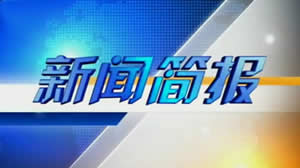 新闻简报